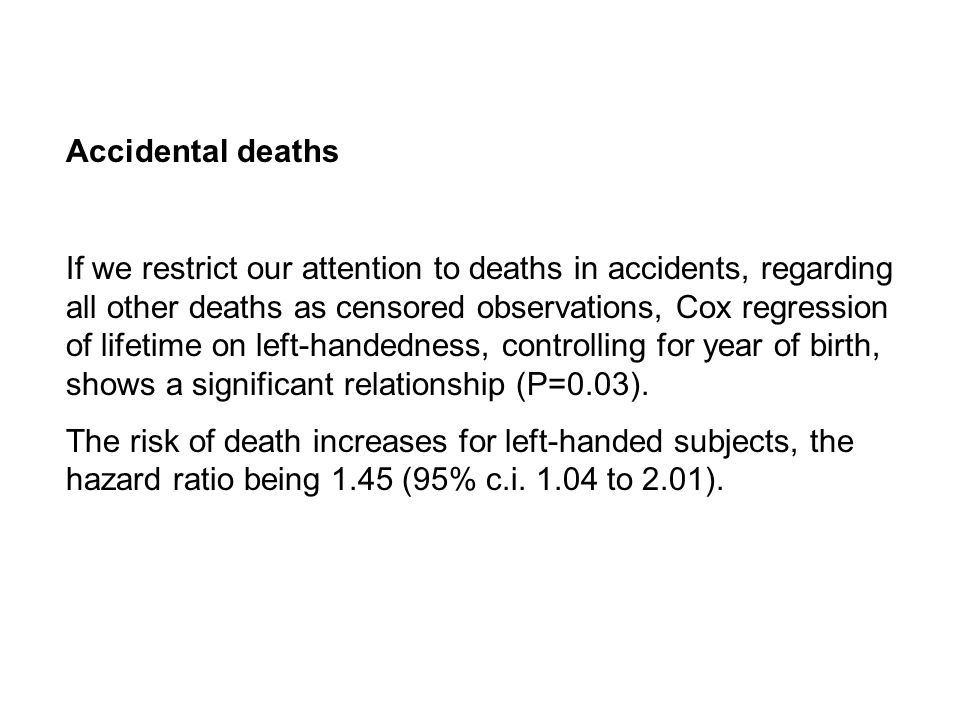 Accidental deaths

If we restrict our attention to deaths in accidents, regarding all other deaths as censored observations, Cox regression of lifetime on left-handedness, controlling for year of birth, shows a significant relationship (P=0.03).

The risk of death increases for left-handed subjects, the hazard ratio being 1.45 (95% c.i. 1.04 to 2.01).